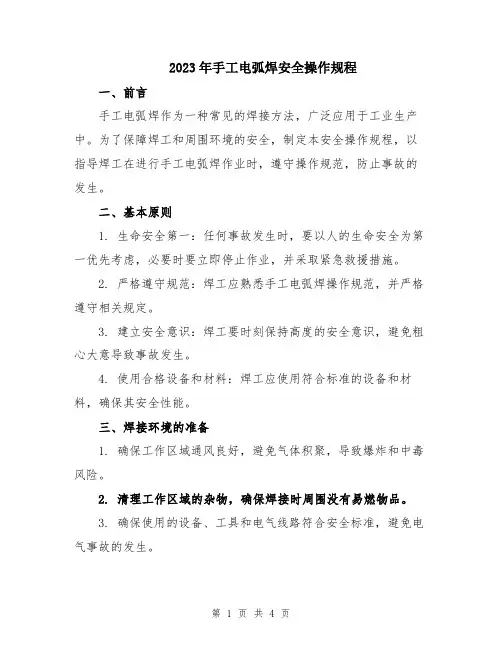 2023年手工电弧焊安全操作规程

一、前言

手工电弧焊作为一种常见的焊接方法，广泛应用于工业生产中。为了保障焊工和周围环境的安全，制定本安全操作规程，以指导焊工在进行手工电弧焊作业时，遵守操作规范，防止事故的发生。

二、基本原则

1. 生命安全第一：任何事故发生时，要以人的生命安全为第一优先考虑，必要时要立即停止作业，并采取紧急救援措施。

2. 严格遵守规范：焊工应熟悉手工电弧焊操作规范，并严格遵守相关规定。

3. 建立安全意识：焊工要时刻保持高度的安全意识，避免粗心大意导致事故发生。

4. 使用合格设备和材料：焊工应使用符合标准的设备和材料，确保其安全性能。

三、焊接环境的准备

1. 确保工作区域通风良好，避免气体积聚，导致爆炸和中毒风险。

2. 清理工作区域的杂物，确保焊接时周围没有易燃物品。

3. 确保使用的设备、工具和电气线路符合安全标准，避免电气事故的发生。

第 1 页 共 4 页